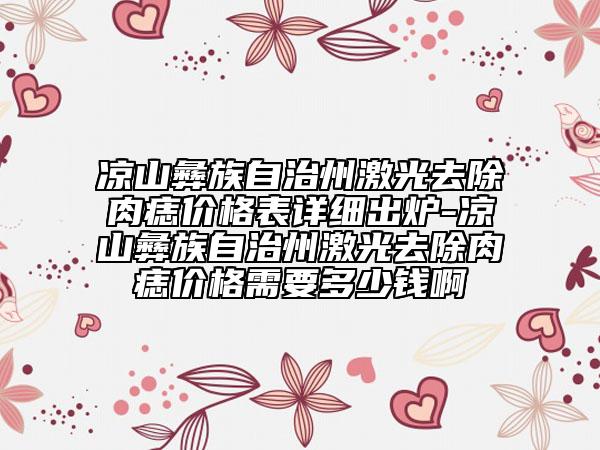 凉山彝族自治州激光去除肉痣价格表详细出炉-凉山彝族自治州激光去除肉痣价格需要多少钱啊